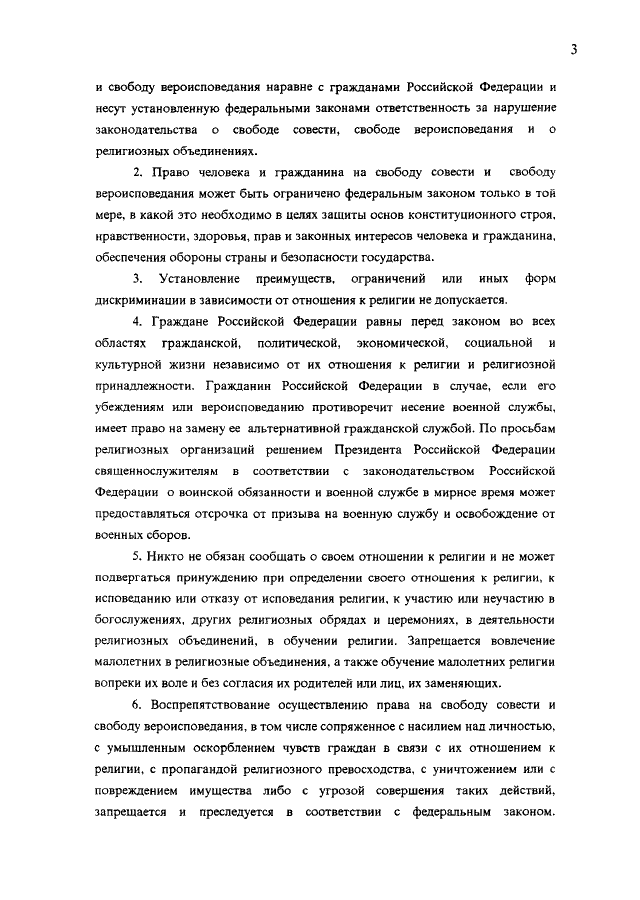 3

и свободу вероисповедания наравне с гражданами Российской Федерации и несут установленную федеральными законами ответственность за нарушение законодательства о свободе совести, свободе вероисповедания и о религиозных объединениях.

2. Право человека и гражданина на свободу совести и свободу вероисповедания может быть ограничено федеральным законом только в той мере, в какой это необходимо в целях защиты основ конституционного строя, нравственности, здоровья, прав и законных интересов человека и гражданина, обеспечения обороны страны и безопасности государства.

3. Установление преимуществ, ограничений или иных форм дискриминации в зависимости от отношения к религии не допускается.

4. Граждане Российской Федерации равны перед законом во всех областях гражданской, политической, экономической, социальной и культурной жизни независимо от их отношения к религии и религиозной принадлежности. Гражданин Российской Федерации в случае, если его убеждениям или вероисповеданию противоречит несение военной службы, имеет право на замену ее альтернативной гражданской службой. По просьбам религиозных организаций решением Президента Российской Федерации священнослужителям в соответствии с законодательством Российской Федерации о воинской обязанности и военной службе в мирное время может предоставляться отсрочка от призыва на военную службу и освобождение от военных сборов.

5. Никто не обязан сообщать о своем отношении к религии и не может подвергаться принуждению при определении своего отношения к религии, к исповеданию или отказу от исповедания религии, к участию или неучастию в богослужениях, других религиозных обрядах и церемониях, в деятельности религиозных объединений, в обучении религии. Запрещается вовлечение малолетних в религиозные объединения, а также обучение малолетних религии вопреки их воле и без согласия их родителей или лиц, их заменяющих.

6. Воспрепятствование осуществлению права на свободу совести и свободу вероисповедания, в том числе сопряженное с насилием над личностью, с умышленным оскорблением чувств граждан в связи с их отношением к религии, с пропагандой религиозного превосходства, с уничтожением или с повреждением имущества либо с угрозой совершения таких действий, запрещается и преследуется в соответствии с федеральным законом.